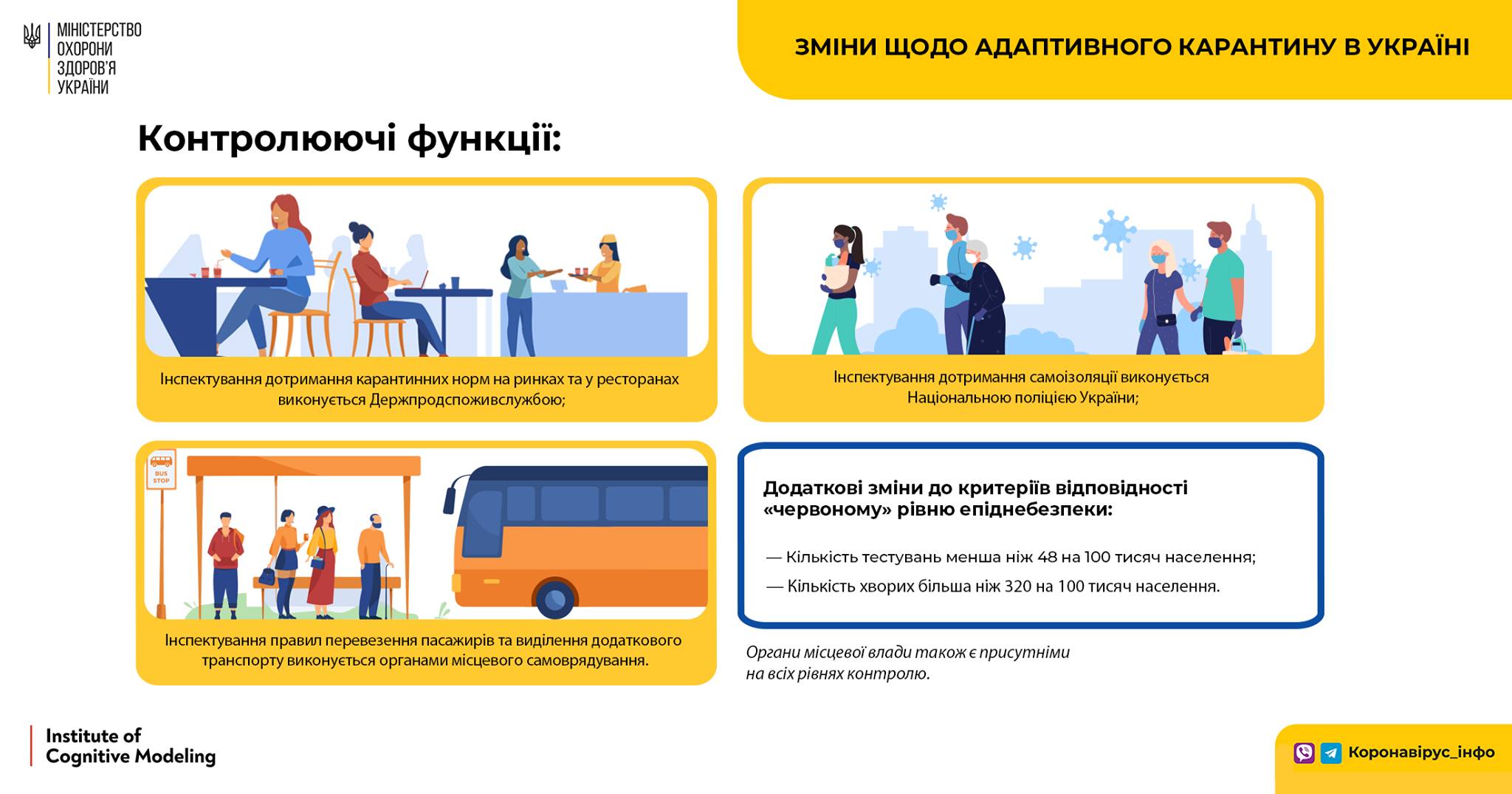 МІНІСТЕРСТВО
ОХОРОНИ
ЗДОРОВ'Я
УКРАЇНИ

ЗМІНИ ЩОДО АДАПТИВНОГО КАРАНТИНУ В УКРАЇНІ

Контролюючі функції:

Інспектування дотримання карантинних норм на ринках та у ресторанах виконується Держпродспоживслужбою;

Інспектування дотримання самоізоляції виконується Національною поліцією України;

BUS STOP

Інспектування правил перевезення пасажирів та виділення додаткового транспорту виконується органами місцевого самоврядування.

Додаткові зміни до критеріїв відповідності «червоному» рівню епіднебезпеки:

— Кількість тестувань менша ніж 48 на 100 тисяч населення;

— Кількість хворих більша ніж 320 на 100 тисяч населення.

Органи місцевої влади також є присутніми на всіх рівнях контролю.

Institute of
Cognitive Modeling

Коронавірус_інфо